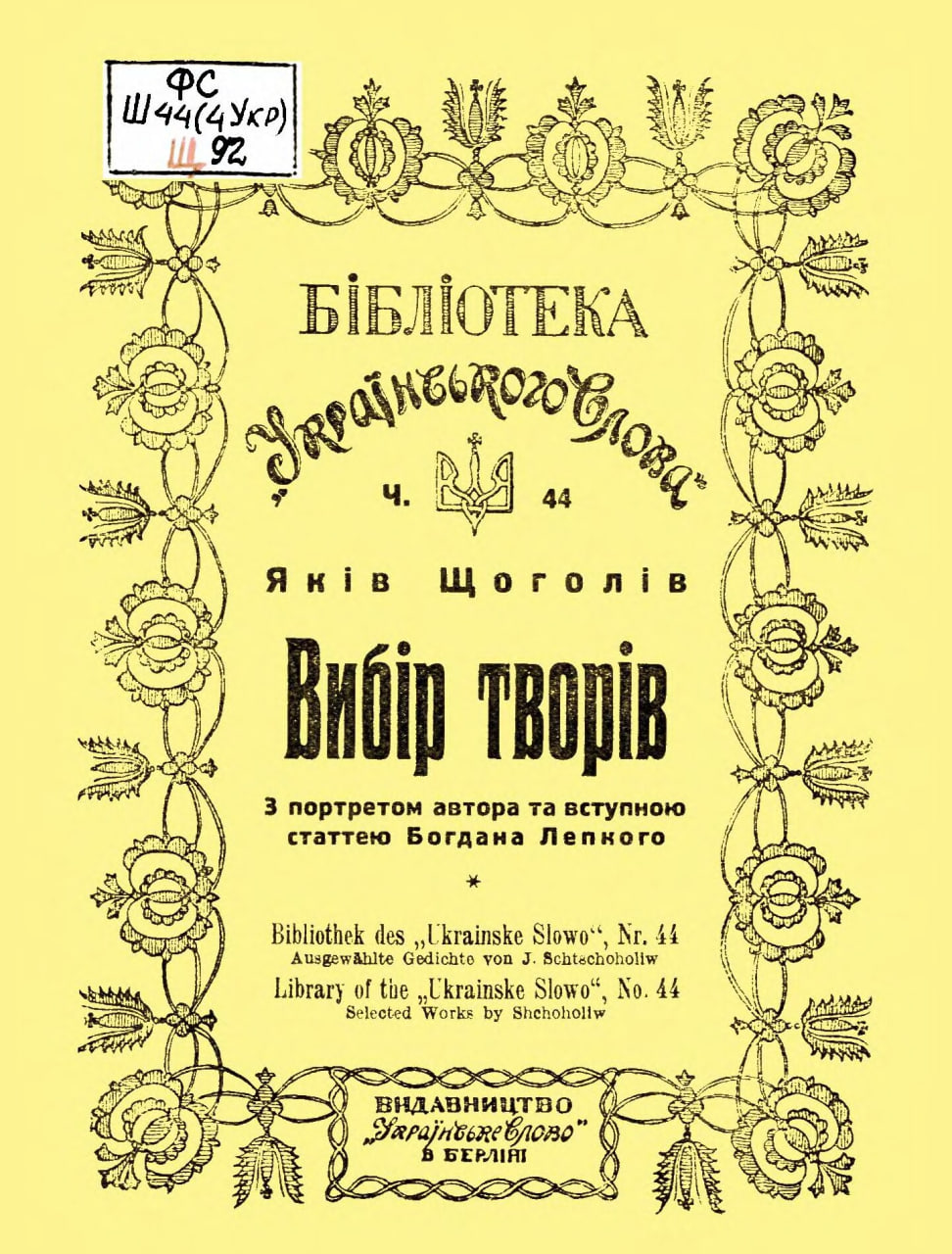 ФС
Ш44(4Укр)
Щ 92

БІБЛІОТЕКА
„Українського Слова"
Ч. 44

Яків Щоголів

Вибір творів

З портретом автора та вступною статтею Богдана Лепкого

*

Bibliothek des „Ukrainske Slowo", Nr. 44
Ausgewählte Gedichte von J. Schtschoholiw
Library of the „Ukrainske Slowo", No. 44
Selected Works by Shchoholiw

ВИДАВНИЦТВО
„Українське Слово"
В БЕРЛІНІ